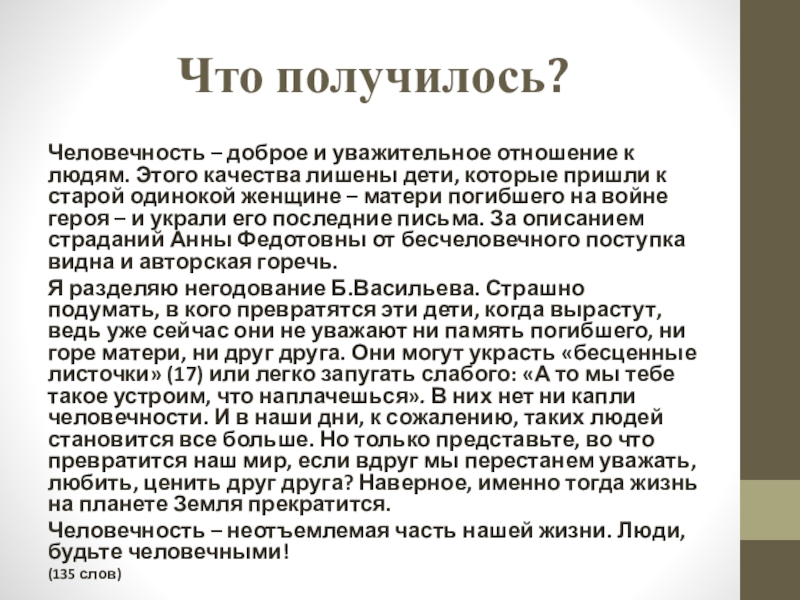 Что получилось?

Человечность – доброе и уважительное отношение к людям. Этого качества лишены дети, которые пришли к старой одинокой женщине – матери погибшего на войне героя – и украли его последние письма. За описанием страданий Анны Федотовны от бесчеловечного поступка видна и авторская горечь.

Я разделяю негодование Б.Васильева. Страшно подумать, в кого превратятся эти дети, когда вырастут, ведь уже сейчас они не уважают ни память погибшего, ни горе матери, ни друг друга. Они могут украсть «бесценные листочки» (17) или легко запугать слабого: «А то мы тебе такое устроим, что наплачешься». В них нет ни капли человечности. И в наши дни, к сожалению, таких людей становится все больше. Но только представьте, во что превратится наш мир, если вдруг мы перестанем уважать, любить, ценить друг друга? Наверное, именно тогда жизнь на планете Земля прекратится.

Человечность – неотъемлемая часть нашей жизни. Люди, будьте человечными!

(135 слов)